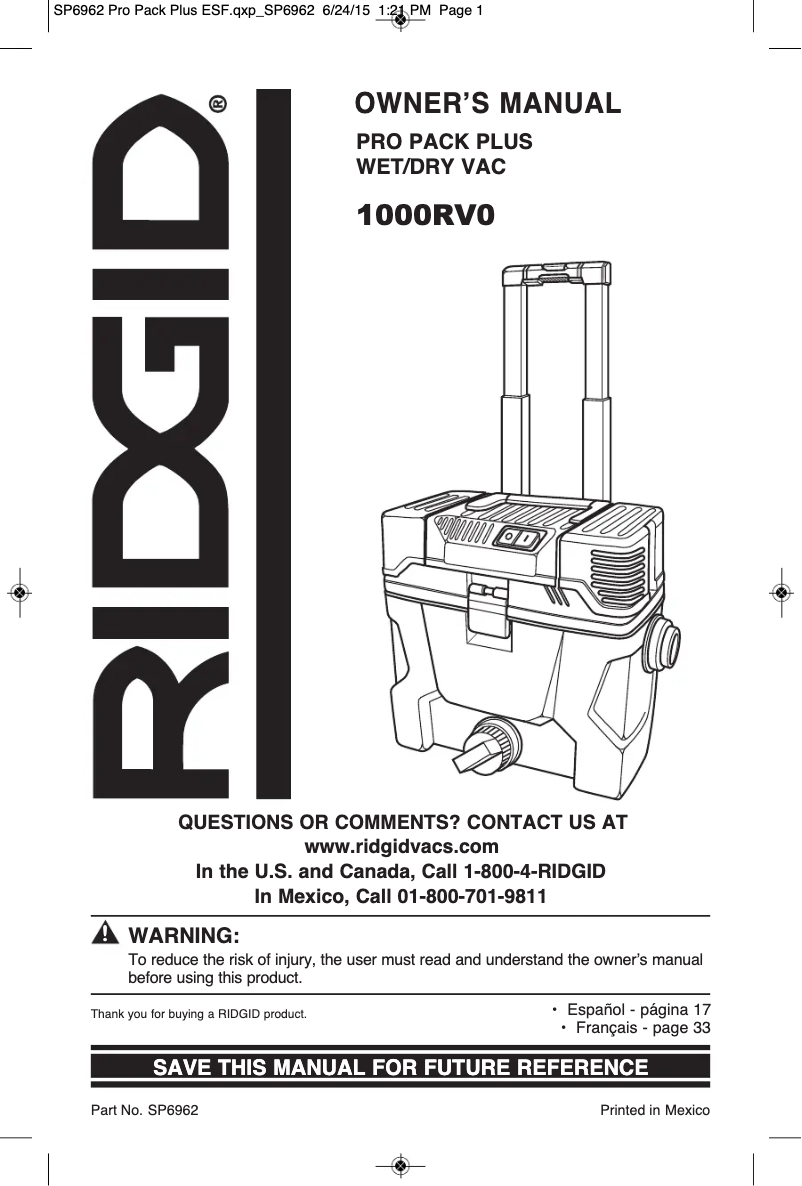 SP6962 Pro Pack Plus ESF.qxp_SP6962 6/24/15 1:21 PM Page 1

RIDGID®

OWNER'S MANUAL

PRO PACK PLUS
WET/DRY VAC

1000RV0

QUESTIONS OR COMMENTS? CONTACT US AT
www.ridgidvacs.com
In the U.S. and Canada, Call 1-800-4-RIDGID
In Mexico, Call 01-800-701-9811

WARNING:
To reduce the risk of injury, the user must read and understand the owner's manual before using this product.

Thank you for buying a RIDGID product.

• Español - página 17
• Français - page 33

SAVE THIS MANUAL FOR FUTURE REFERENCE

Part No. SP6962

Printed in Mexico